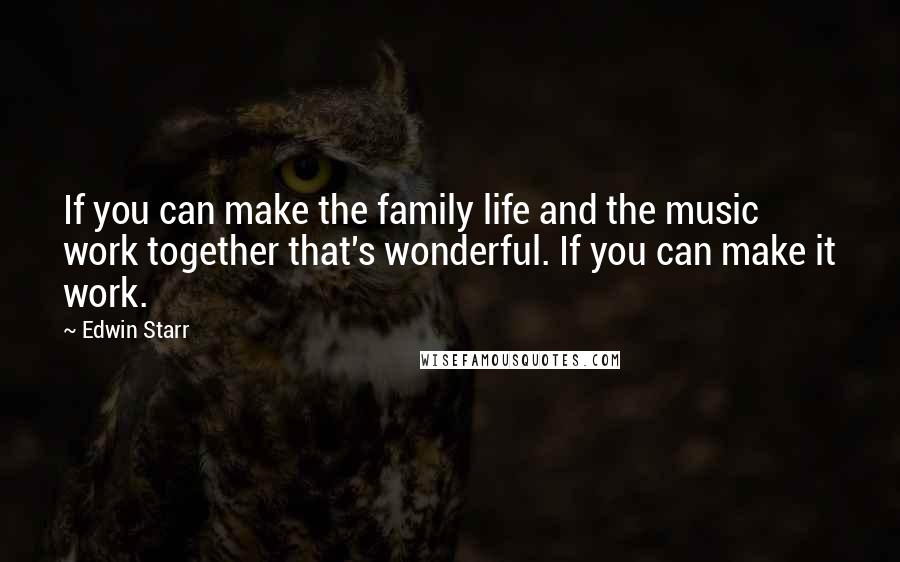 If you can make the family life and the music work together that's wonderful. If you can make it work.

~ Edwin Starr

WISEFAMOUSQUOTES.COM